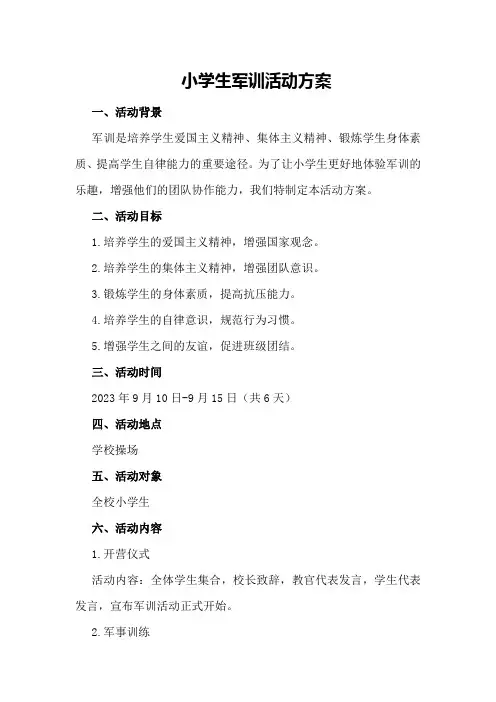 小学生军训活动方案

一、活动背景

军训是培养学生爱国主义精神、集体主义精神、锻炼学生身体素质、提高学生自律能力的重要途径。为了让小学生更好地体验军训的乐趣，增强他们的团队协作能力，我们特制定本活动方案。

二、活动目标

1.培养学生的爱国主义精神，增强国家观念。

2.培养学生的集体主义精神，增强团队意识。

3.锻炼学生的身体素质，提高抗压能力。

4.培养学生的自律意识，规范行为习惯。

5.增强学生之间的友谊，促进班级团结。

三、活动时间

2023年9月10日-9月15日（共6天）

四、活动地点

学校操场

五、活动对象

全校小学生

六、活动内容

1.开营仪式

活动内容：全体学生集合，校长致辞，教官代表发言，学生代表发言，宣布军训活动正式开始。

2.军事训练